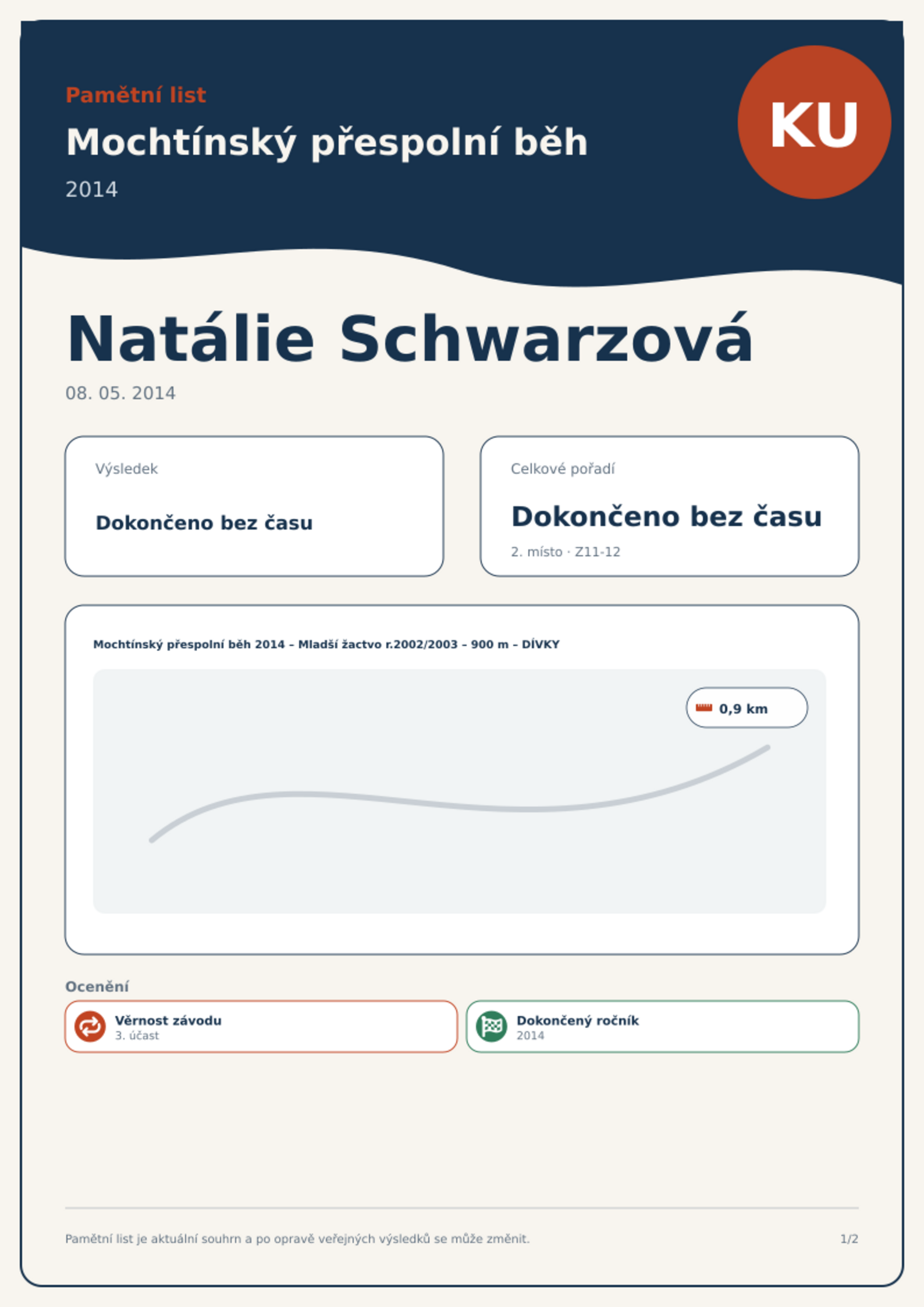 Pamětní list

Mochtínský přespolní běh

2014

KU

Natálie Schwarzová

08. 05. 2014

Výsledek

Dokončeno bez času

Celkové pořadí

Dokončeno bez času

2. místo · Z11-12

Mochtínský přespolní běh 2014 – Mladší žactvo r.2002/2003 – 900 m – DÍVKY

0,9 km

Ocenění

Věrnost závodu
3. účast

Dokončený ročník
2014

Pamětní list je aktuální souhrn a po opravě veřejných výsledků se může změnit.

1/2